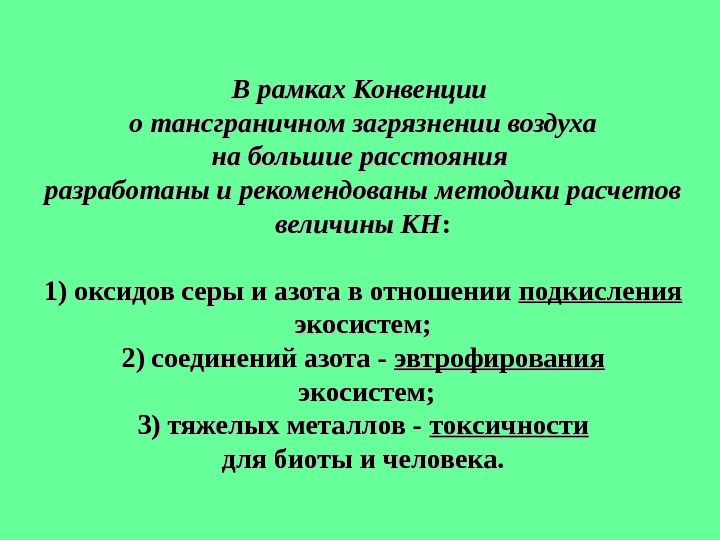 В рамках Конвенции о тансграничном загрязнении воздуха на большие расстояния разработаны и рекомендованы методики расчетов величины КН:

1) оксидов серы и азота в отношении подкисления экосистем;
2) соединений азота - эвтрофирования экосистем;
3) тяжелых металлов - токсичности для биоты и человека.